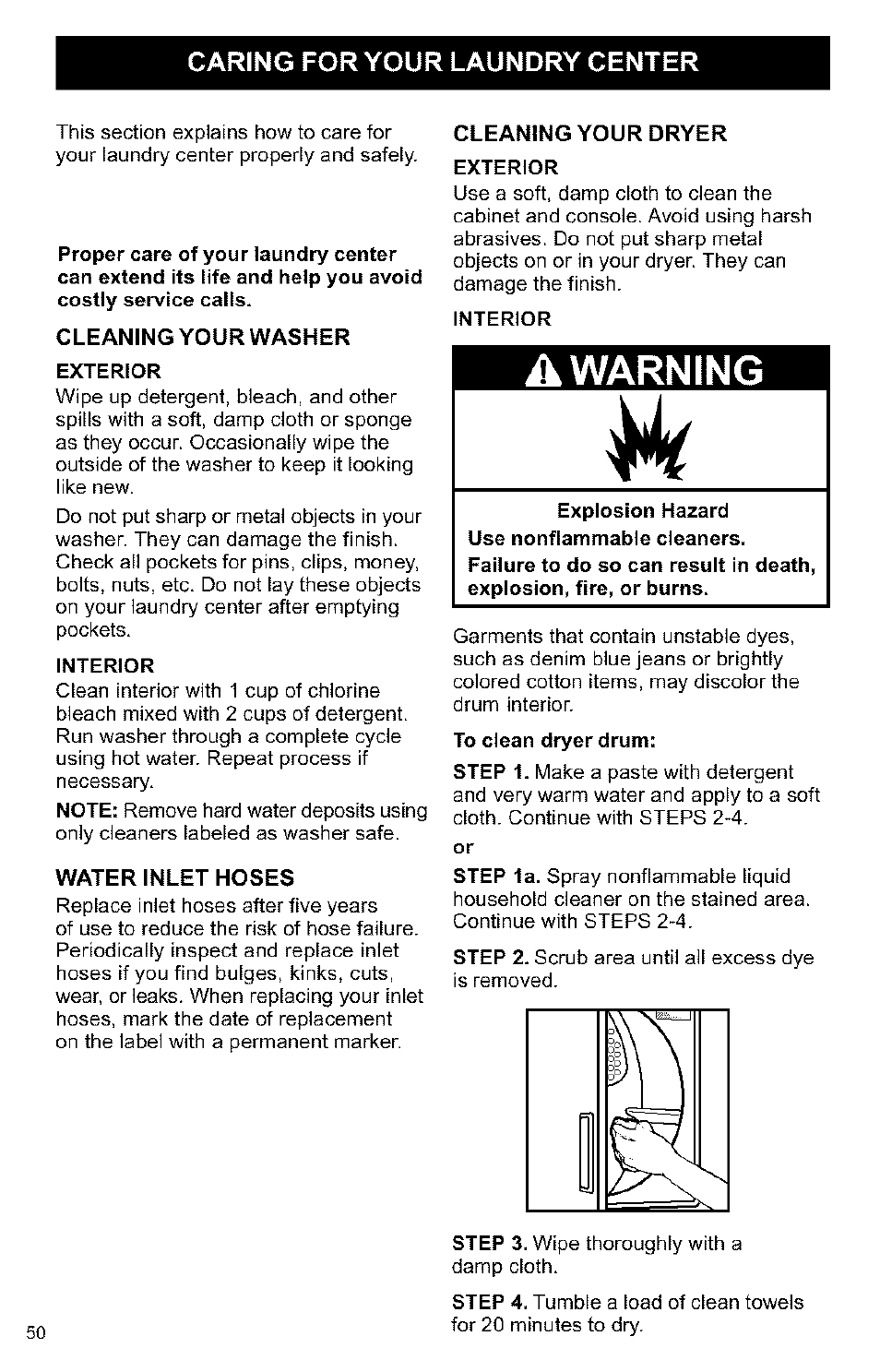 CARING FOR YOUR LAUNDRY CENTER

This section explains how to care for your laundry center properly and safely.

Proper care of your laundry center can extend its life and help you avoid costly service calls.

CLEANING YOUR WASHER

EXTERIOR

Wipe up detergent, bleach, and other spills with a soft, damp cloth or sponge as they occur. Occasionally wipe the outside of the washer to keep it looking like new.

Do not put sharp or metal objects in your washer. They can damage the finish. Check all pockets for pins, clips, money, bolts, nuts, etc. Do not lay these objects on your laundry center after emptying pockets.

INTERIOR

Clean interior with 1 cup of chlorine bleach mixed with 2 cups of detergent. Run washer through a complete cycle using hot water. Repeat process if necessary.

NOTE: Remove hard water deposits using only cleaners labeled as washer safe.

WATER INLET HOSES

Replace inlet hoses after five years of use to reduce the risk of hose failure. Periodically inspect and replace inlet hoses if you find bulges, kinks, cuts, wear, or leaks. When replacing your inlet hoses, mark the date of replacement on the label with a permanent marker.

CLEANING YOUR DRYER

EXTERIOR

Use a soft, damp cloth to clean the cabinet and console. Avoid using harsh abrasives. Do not put sharp metal objects on or in your dryer. They can damage the finish.

INTERIOR

WARNING

Explosion Hazard

Use nonflammable cleaners.

Failure to do so can result in death, explosion, fire, or burns.

Garments that contain unstable dyes, such as denim blue jeans or brightly colored cotton items, may discolor the drum interior.

To clean dryer drum:

STEP 1. Make a paste with detergent and very warm water and apply to a soft cloth. Continue with STEPS 2-4.

or

STEP 1a. Spray nonflammable liquid household cleaner on the stained area. Continue with STEPS 2-4.

STEP 2. Scrub area until all excess dye is removed.

STEP 3. Wipe thoroughly with a damp cloth.

STEP 4. Tumble a load of clean towels for 20 minutes to dry.

50